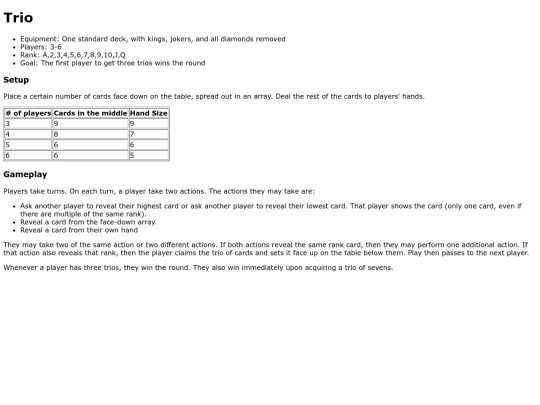 Trio

- Equipment: One standard deck, with kings, jokers, and all diamonds removed
- Players: 3-6
- Rank: A,2,3,4,5,6,7,8,9,10,J,Q
- Goal: The first player to get three trios wins the round

Setup

Place a certain number of cards face down on the table, spread out in an array. Deal the rest of the cards to players' hands.

| # of players | Cards in the middle | Hand Size |
|---|---|---|
| 3 | 9 | 9 |
| 4 | 8 | 7 |
| 5 | 6 | 6 |
| 6 | 6 | 5 |

Gameplay

Players take turns. On each turn, a player take two actions. The actions they may take are:

- Ask another player to reveal their highest card or ask another player to reveal their lowest card. That player shows the card (only one card, even if there are multiple of the same rank).
- Reveal a card from the face-down array.
- Reveal a card from their own hand

They may take two of the same action or two different actions. If both actions reveal the same rank card, then they may perform one additional action. If that action also reveals that rank, then the player claims the trio of cards and sets it face up on the table below them. Play then passes to the next player.

Whenever a player has three trios, they win the round. They also win immediately upon acquiring a trio of sevens.